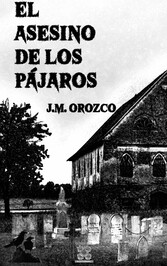 EL ASESINO DE LOS PÁJAROS

J.M. OROZCO